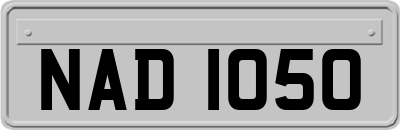 NAD 1050